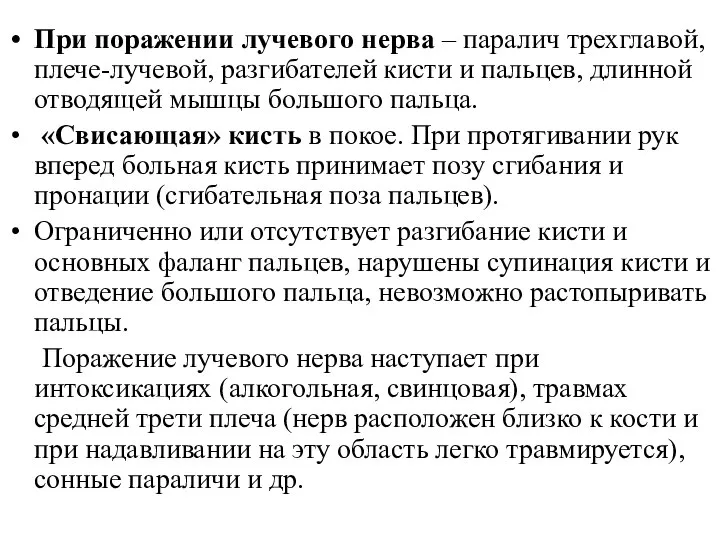 • При поражении лучевого нерва – паралич трехглавой, плече-лучевой, разгибателей кисти и пальцев, длинной отводящей мышцы большого пальца.

• «Свисающая» кисть в покое. При протягивании рук вперед больная кисть принимает позу сгибания и пронации (сгибательная поза пальцев).

• Ограниченно или отсутствует разгибание кисти и основных фаланг пальцев, нарушены супинация кисти и отведение большого пальца, невозможно растопыривать пальцы.

Поражение лучевого нерва наступает при интоксикациях (алкогольная, свинцовая), травмах средней трети плеча (нерв расположен близко к кости и при надавливании на эту область легко травмируется), сонные параличи и др.